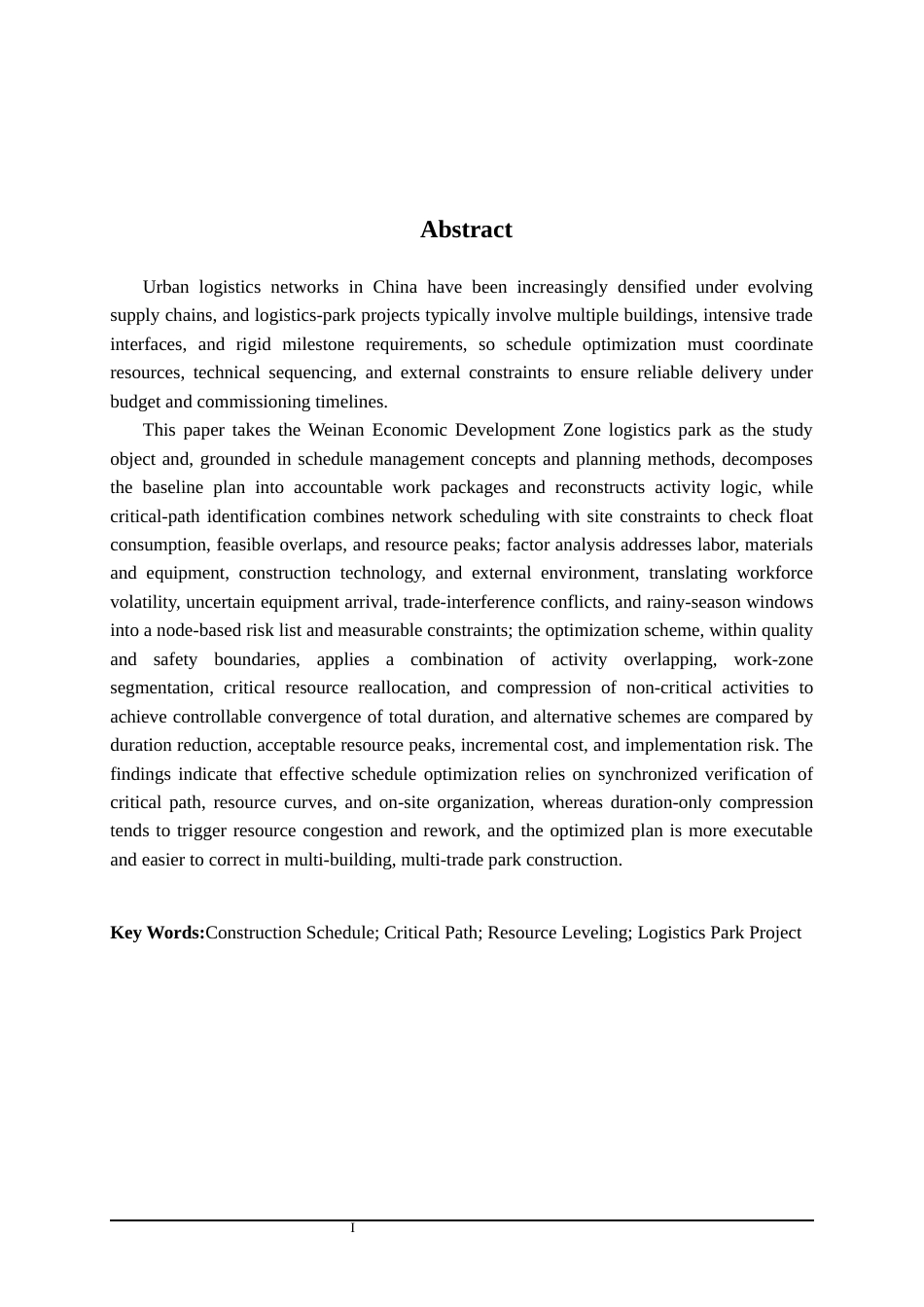 Abstract

Urban logistics networks in China have been increasingly densified under evolving supply chains, and logistics-park projects typically involve multiple buildings, intensive trade interfaces, and rigid milestone requirements, so schedule optimization must coordinate resources, technical sequencing, and external constraints to ensure reliable delivery under budget and commissioning timelines.

This paper takes the Weinan Economic Development Zone logistics park as the study object and, grounded in schedule management concepts and planning methods, decomposes the baseline plan into accountable work packages and reconstructs activity logic, while critical-path identification combines network scheduling with site constraints to check float consumption, feasible overlaps, and resource peaks; factor analysis addresses labor, materials and equipment, construction technology, and external environment, translating workforce volatility, uncertain equipment arrival, trade-interference conflicts, and rainy-season windows into a node-based risk list and measurable constraints; the optimization scheme, within quality and safety boundaries, applies a combination of activity overlapping, work-zone segmentation, critical resource reallocation, and compression of non-critical activities to achieve controllable convergence of total duration, and alternative schemes are compared by duration reduction, acceptable resource peaks, incremental cost, and implementation risk. The findings indicate that effective schedule optimization relies on synchronized verification of critical path, resource curves, and on-site organization, whereas duration-only compression tends to trigger resource congestion and rework, and the optimized plan is more executable and easier to correct in multi-building, multi-trade park construction.

Key Words:Construction Schedule; Critical Path; Resource Leveling; Logistics Park Project

I